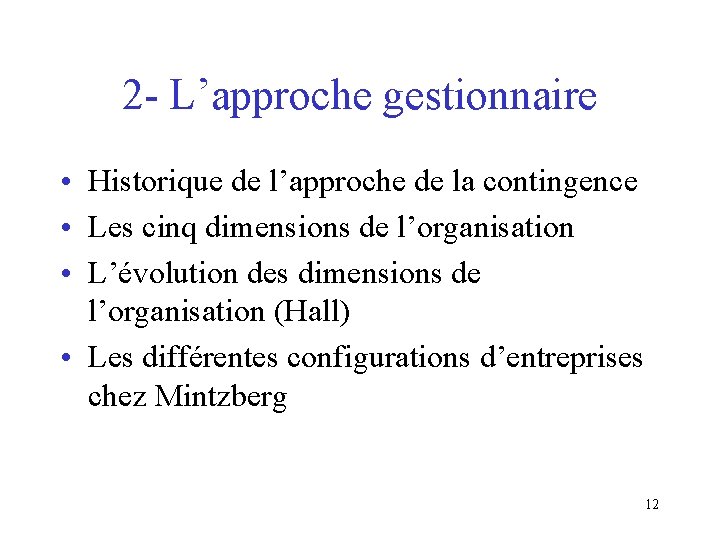 2- L’approche gestionnaire

• Historique de l’approche de la contingence
• Les cinq dimensions de l’organisation
• L’évolution des dimensions de l’organisation (Hall)
• Les différentes configurations d’entreprises chez Mintzberg

12